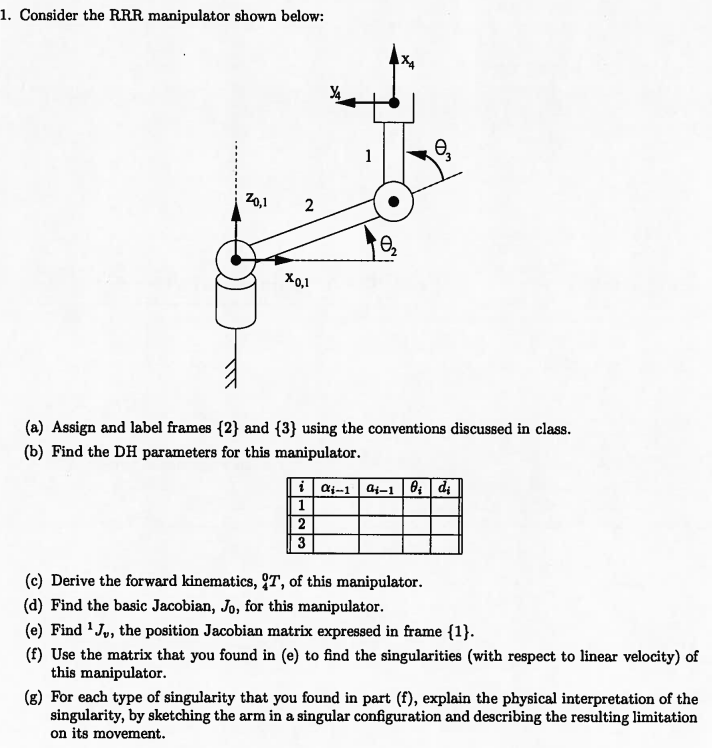 1. Consider the RRR manipulator shown below:

$x_4$

$y_4$

1

$\theta_3$

$z_{0,1}$

2

$\theta_2$

$x_{0,1}$

(a) Assign and label frames {2} and {3} using the conventions discussed in class.

(b) Find the DH parameters for this manipulator.

| $i$ | $\alpha_{i-1}$ | $a_{i-1}$ | $\theta_i$ | $d_i$ |
|---|---|---|---|---|
| 1 | | | | |
| 2 | | | | |
| 3 | | | | |

(c) Derive the forward kinematics, ${}^0_4T$, of this manipulator.

(d) Find the basic Jacobian, $J_0$, for this manipulator.

(e) Find ${}^1J_v$, the position Jacobian matrix expressed in frame {1}.

(f) Use the matrix that you found in (e) to find the singularities (with respect to linear velocity) of this manipulator.

(g) For each type of singularity that you found in part (f), explain the physical interpretation of the singularity, by sketching the arm in a singular configuration and describing the resulting limitation on its movement.